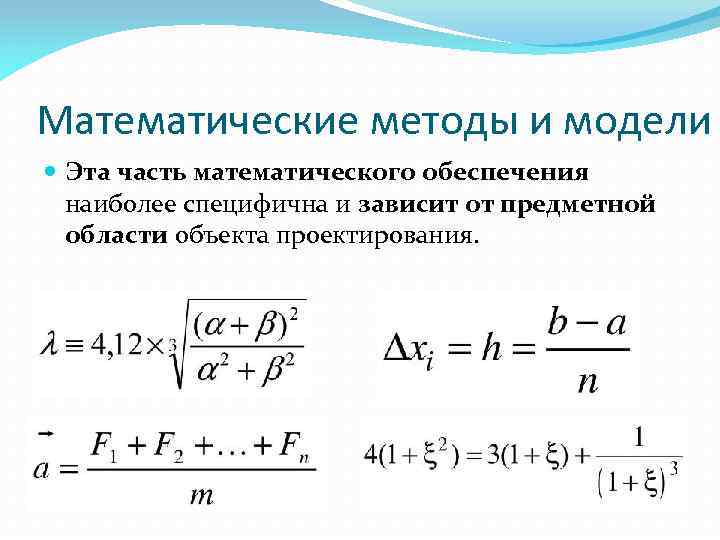 Математические методы и модели

Эта часть математического обеспечения наиболее специфична и зависит от предметной области объекта проектирования.

$\lambda \equiv 4{,}12 \times \sqrt[3]{\frac{(\alpha+\beta)^2}{\alpha^2+\beta^2}}$

$\Delta x_i = h = \frac{b-a}{n}$

$\vec{a} = \frac{F_1 + F_2 + \ldots + F_n}{m}$

$4(1+\xi^2) = 3(1+\xi) + \frac{1}{(1+\xi)^3}$